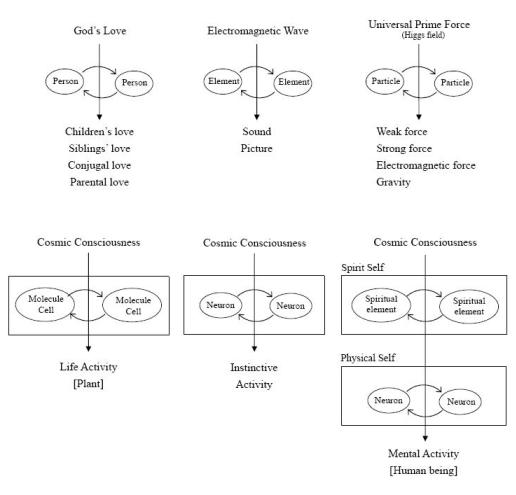 God's Love

Person

Person

Children's love
Siblings' love
Conjugal love
Parental love

Electromagnetic Wave

Element

Element

Sound
Picture

Universal Prime Force
(Higgs field)

Particle

Particle

Weak force
Strong force
Electromagnetic force
Gravity

Cosmic Consciousness

Molecule Cell

Molecule Cell

Life Activity
[Plant]

Cosmic Consciousness

Neuron

Neuron

Instinctive Activity

Cosmic Consciousness

Spirit Self

Spiritual element

Spiritual element

Physical Self

Neuron

Neuron

Mental Activity
[Human being]